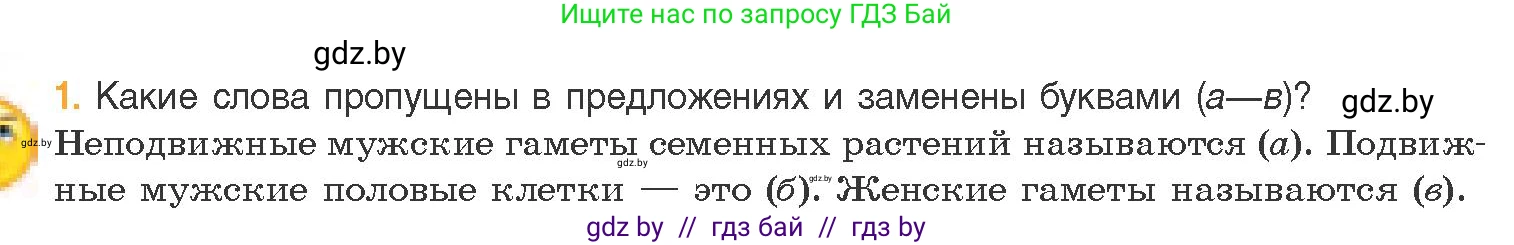 Ищите нас по запросу ГДЗ Бай

gdz.by

1. Какие слова пропущены в предложениях и заменены буквами (а—в)? gdz.by

gdz.by Неподвижные мужские гаметы семенных растений называются (а). Подвижные мужские половые клетки — это (б). Женские гаметы называются (в).

gdz.by gdz.by

gdz by // гдз бай // гдз by